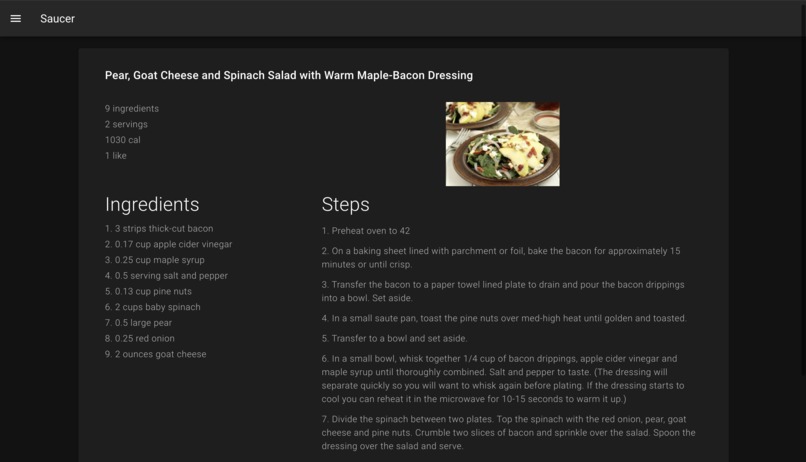 Saucer

Pear, Goat Cheese and Spinach Salad with Warm Maple-Bacon Dressing

9 ingredients
2 servings
1030 cal
1 like

Ingredients

1. 3 strips thick-cut bacon
2. 0.17 cup apple cider vinegar
3. 0.25 cup maple syrup
4. 0.5 serving salt and pepper
5. 0.13 cup pine nuts
6. 2 cups baby spinach
7. 0.5 large pear
8. 0.25 red onion
9. 2 ounces goat cheese

Steps

1. Preheat oven to 42

2. On a baking sheet lined with parchment or foil, bake the bacon for approximately 15 minutes or until crisp.

3. Transfer the bacon to a paper towel lined plate to drain and pour the bacon drippings into a bowl. Set aside.

4. In a small saute pan, toast the pine nuts over med-high heat until golden and toasted.

5. Transfer to a bowl and set aside.

6. In a small bowl, whisk together 1/4 cup of bacon drippings, apple cider vinegar and maple syrup until thoroughly combined. Salt and pepper to taste. (The dressing will separate quickly so you will want to whisk again before plating. If the dressing starts to cool you can reheat it in the microwave for 10-15 seconds to warm it up.)

7. Divide the spinach between two plates. Top the spinach with the red onion, pear, goat cheese and pine nuts. Crumble two slices of bacon and sprinkle over the salad. Spoon the dressing over the salad and serve.